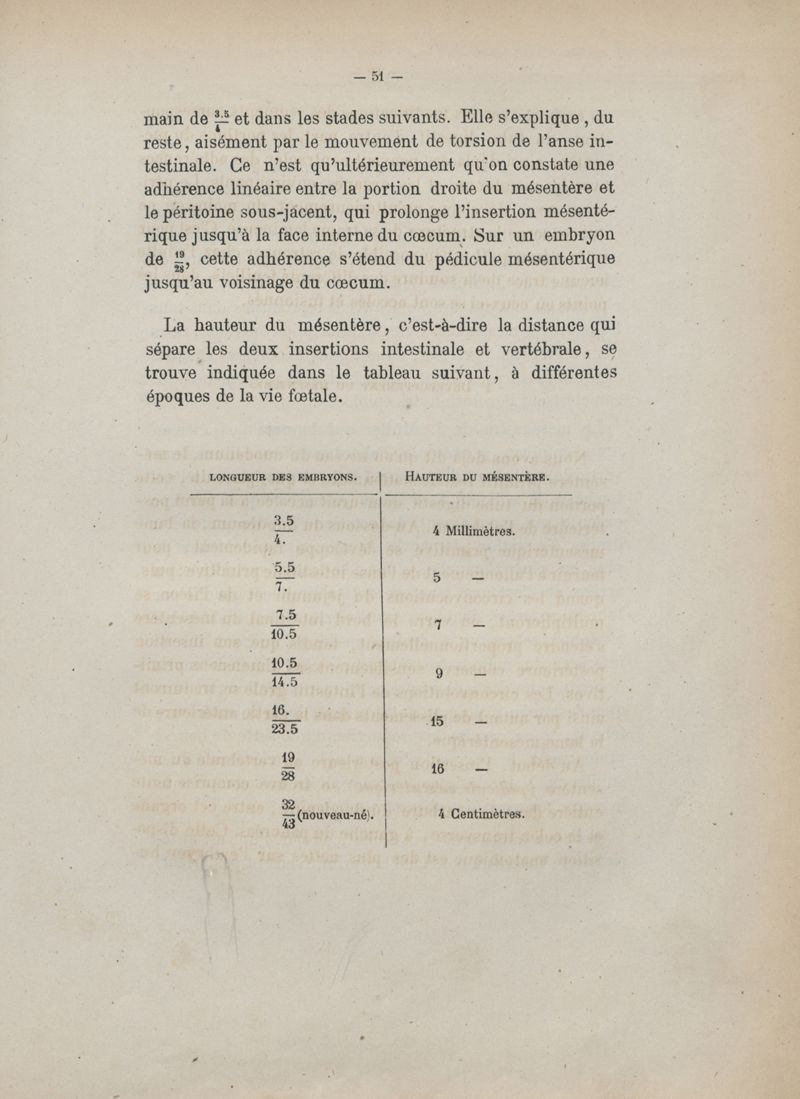 — 51 —

main de $\frac{3.5}{4}$ et dans les stades suivants. Elle s'explique, du reste, aisément par le mouvement de torsion de l'anse intestinale. Ce n'est qu'ultérieurement qu'on constate une adhérence linéaire entre la portion droite du mésentère et le péritoine sous-jacent, qui prolonge l'insertion mésentérique jusqu'à la face interne du cœcum. Sur un embryon de $\frac{19}{28}$, cette adhérence s'étend du pédicule mésentérique jusqu'au voisinage du cœcum.

La hauteur du mésentère, c'est-à-dire la distance qui sépare les deux insertions intestinale et vertébrale, se trouve indiquée dans le tableau suivant, à différentes époques de la vie fœtale.

| LONGUEUR DES EMBRYONS. | HAUTEUR DU MÉSENTÈRE. |
|---|---|
| $\frac{3.5}{4.}$ | 4 Millimètres. |
| $\frac{5.5}{7.}$ | 5 — |
| $\frac{7.5}{10.5}$ | 7 — |
| $\frac{10.5}{14.5}$ | 9 — |
| $\frac{16.}{23.5}$ | 15 — |
| $\frac{19}{28}$ | 16 — |
| $\frac{32}{43}$ (nouveau-né). | 4 Centimètres. |